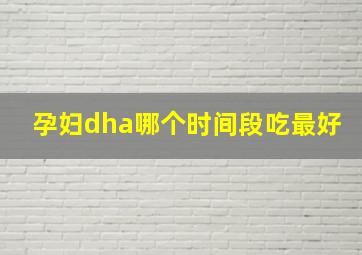 孕妇dha哪个时间段吃最好